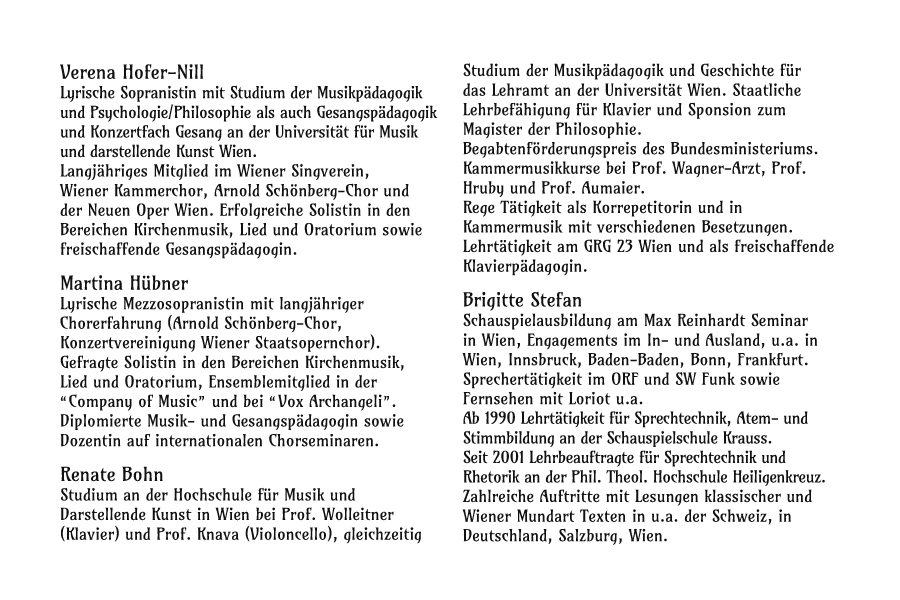 Verena Hofer-Nill
Lyrische Sopranistin mit Studium der Musikpädagogik und Psychologie/Philosophie als auch Gesangspädagogik und Konzertfach Gesang an der Universität für Musik und darstellende Kunst Wien.
Langjähriges Mitglied im Wiener Singverein, Wiener Kammerchor, Arnold Schönberg-Chor und der Neuen Oper Wien. Erfolgreiche Solistin in den Bereichen Kirchenmusik, Lied und Oratorium sowie freischaffende Gesangspädagogin.

Martina Hübner
Lyrische Mezzosopranistin mit langjähriger Chorerfahrung (Arnold Schönberg-Chor, Konzertvereinigung Wiener Staatsopernchor). Gefragte Solistin in den Bereichen Kirchenmusik, Lied und Oratorium, Ensemblemitglied in der "Company of Music" und bei "Vox Archangeli". Diplomierte Musik- und Gesangspädagogin sowie Dozentin auf internationalen Chorseminaren.

Renate Bohn
Studium an der Hochschule für Musik und Darstellende Kunst in Wien bei Prof. Wolleitner (Klavier) und Prof. Knava (Violoncello), gleichzeitig Studium der Musikpädagogik und Geschichte für das Lehramt an der Universität Wien. Staatliche Lehrbefähigung für Klavier und Sponsion zum Magister der Philosophie.
Begabtenförderungspreis des Bundesministeriums. Kammermusikkurse bei Prof. Wagner-Arzt, Prof. Hruby und Prof. Aumaier.
Rege Tätigkeit als Korrepetitorin und in Kammermusik mit verschiedenen Besetzungen. Lehrtätigkeit am GRG 23 Wien und als freischaffende Klavierpädagogin.

Brigitte Stefan
Schauspielausbildung am Max Reinhardt Seminar in Wien, Engagements im In- und Ausland, u.a. in Wien, Innsbruck, Baden-Baden, Bonn, Frankfurt. Sprechertätigkeit im ORF und SW Funk sowie Fernsehen mit Loriot u.a.
Ab 1990 Lehrtätigkeit für Sprechtechnik, Atem- und Stimmbildung an der Schauspielschule Krauss.
Seit 2001 Lehrbeauftragte für Sprechtechnik und Rhetorik an der Phil. Theol. Hochschule Heiligenkreuz. Zahlreiche Auftritte mit Lesungen klassischer und Wiener Mundart Texten in u.a. der Schweiz, in Deutschland, Salzburg, Wien.